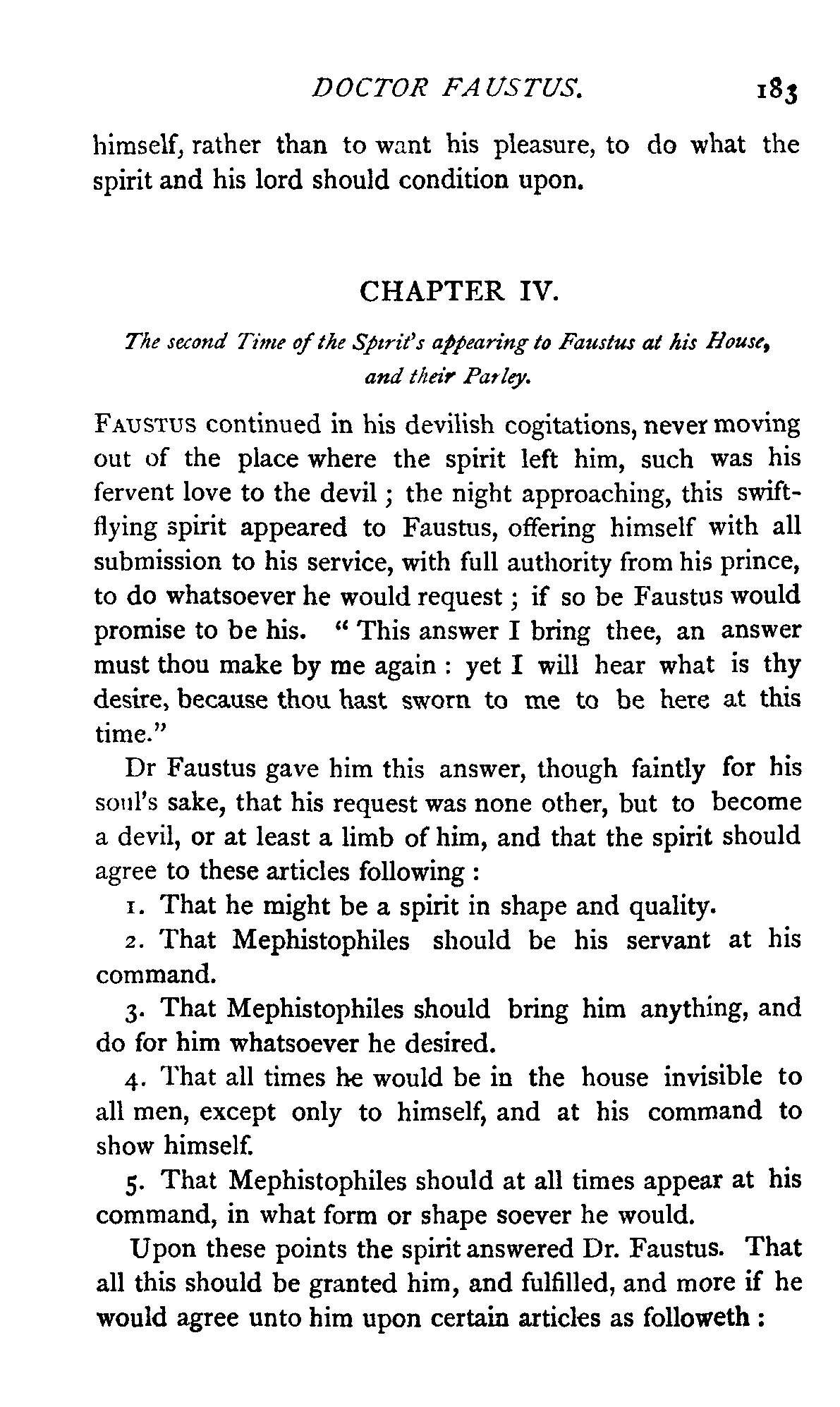 DOCTOR FAUSTUS. 183

himself, rather than to want his pleasure, to do what the spirit and his lord should condition upon.

CHAPTER IV.

The second Time of the Spirit's appearing to Faustus at his House, and their Parley.

FAUSTUS continued in his devilish cogitations, never moving out of the place where the spirit left him, such was his fervent love to the devil; the night approaching, this swift-flying spirit appeared to Faustus, offering himself with all submission to his service, with full authority from his prince, to do whatsoever he would request; if so be Faustus would promise to be his. "This answer I bring thee, an answer must thou make by me again: yet I will hear what is thy desire, because thou hast sworn to me to be here at this time."

Dr Faustus gave him this answer, though faintly for his soul's sake, that his request was none other, but to become a devil, or at least a limb of him, and that the spirit should agree to these articles following:

1. That he might be a spirit in shape and quality.

2. That Mephistophiles should be his servant at his command.

3. That Mephistophiles should bring him anything, and do for him whatsoever he desired.

4. That all times he would be in the house invisible to all men, except only to himself, and at his command to show himself.

5. That Mephistophiles should at all times appear at his command, in what form or shape soever he would.

Upon these points the spirit answered Dr. Faustus. That all this should be granted him, and fulfilled, and more if he would agree unto him upon certain articles as followeth: